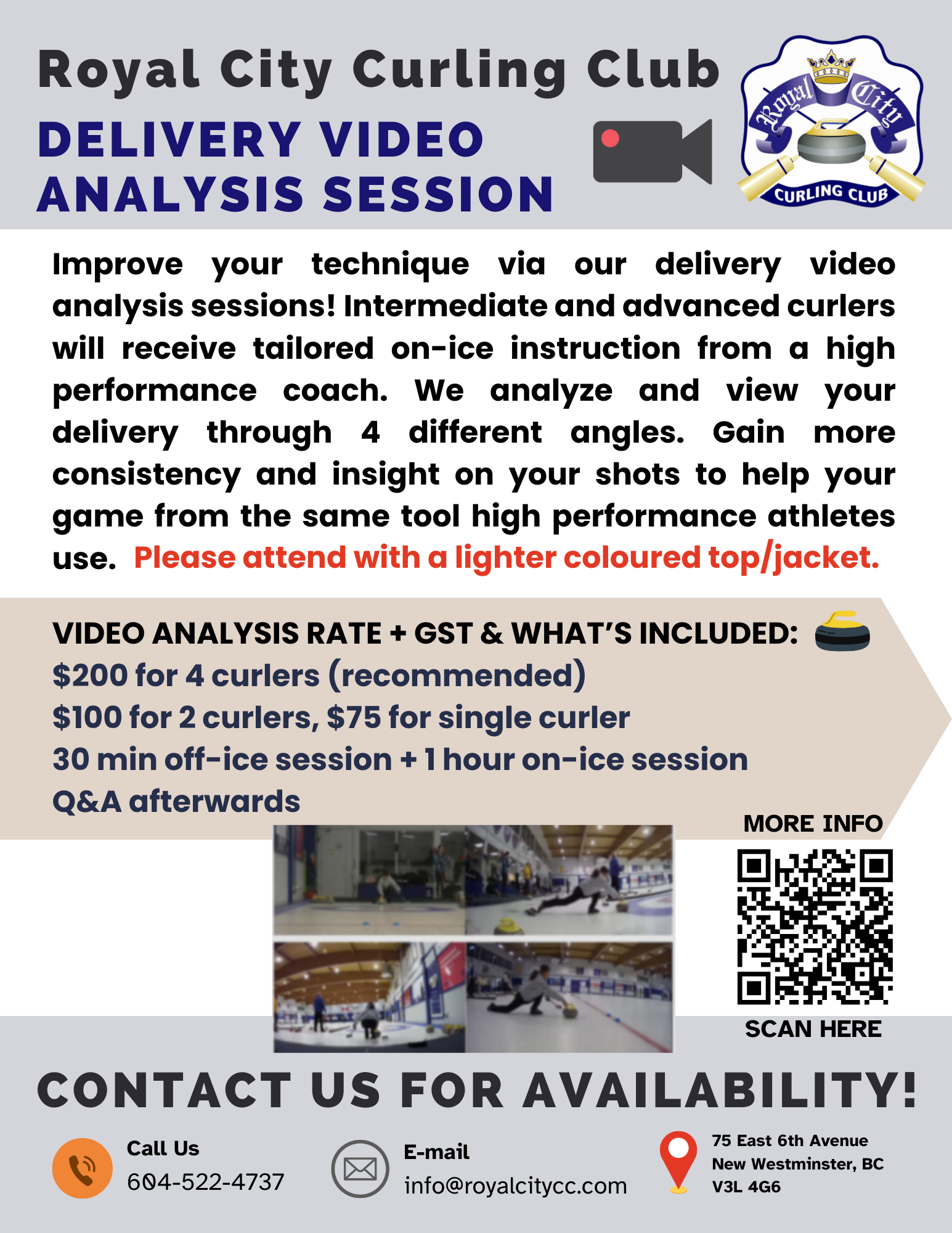 Royal City Curling Club

DELIVERY VIDEO ANALYSIS SESSION

Royal City
CURLING CLUB

Improve your technique via our delivery video analysis sessions! Intermediate and advanced curlers will receive tailored on-ice instruction from a high performance coach. We analyze and view your delivery through 4 different angles. Gain more consistency and insight on your shots to help your game from the same tool high performance athletes use. Please attend with a lighter coloured top/jacket.

VIDEO ANALYSIS RATE + GST & WHAT'S INCLUDED:
$200 for 4 curlers (recommended)
$100 for 2 curlers, $75 for single curler
30 min off-ice session + 1 hour on-ice session
Q&A afterwards

MORE INFO

SCAN HERE

CONTACT US FOR AVAILABILITY!

Call Us
604-522-4737

E-mail
info@royalcitycc.com

75 East 6th Avenue
New Westminster, BC
V3L 4G6